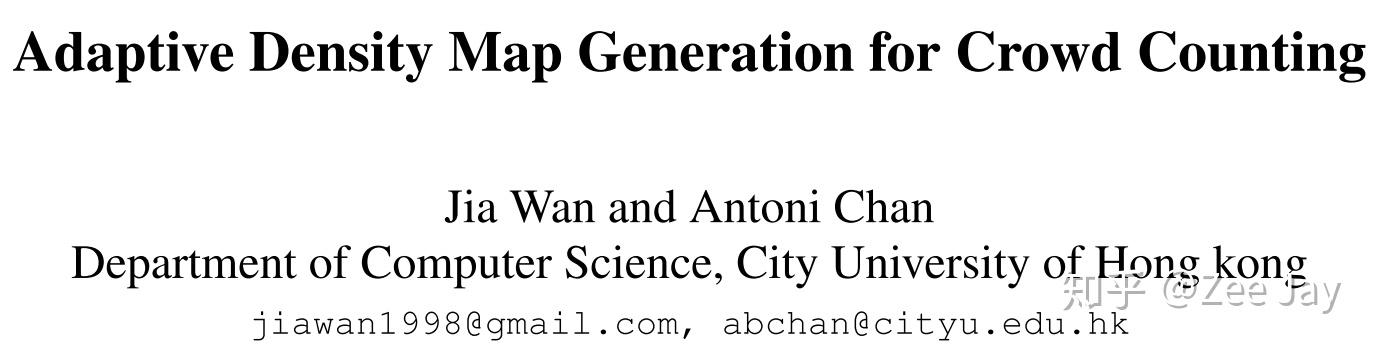 Adaptive Density Map Generation for Crowd Counting

Jia Wan and Antoni Chan
Department of Computer Science, City University of Hong kong
jiawan1998@gmail.com, abchan@cityu.edu.hk

知乎 @Zee Jay